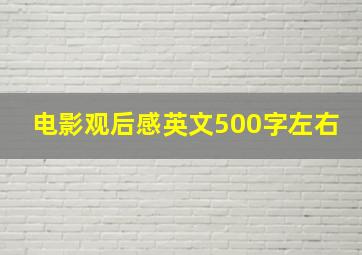 电影观后感英文500字左右